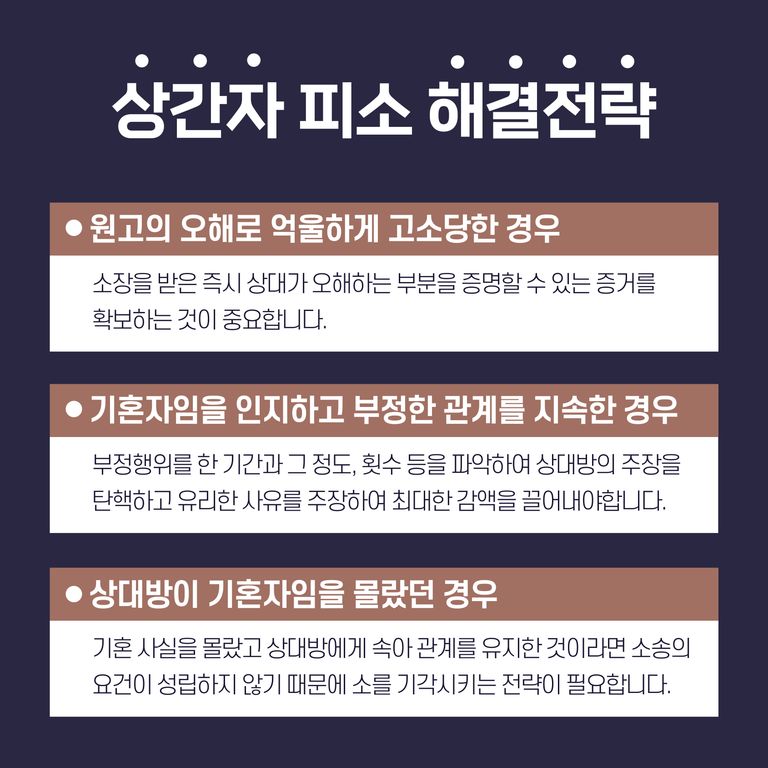 상간자 피소 해결전략

• 원고의 오해로 억울하게 고소당한 경우

소장을 받은 즉시 상대가 오해하는 부분을 증명할 수 있는 증거를 확보하는 것이 중요합니다.

• 기혼자임을 인지하고 부정한 관계를 지속한 경우

부정행위를 한 기간과 그 정도, 횟수 등을 파악하여 상대방의 주장을 탄핵하고 유리한 사유를 주장하여 최대한 감액을 끌어내야합니다.

• 상대방이 기혼자임을 몰랐던 경우

기혼 사실을 몰랐고 상대방에게 속아 관계를 유지한 것이라면 소송의 요건이 성립하지 않기 때문에 소를 기각시키는 전략이 필요합니다.